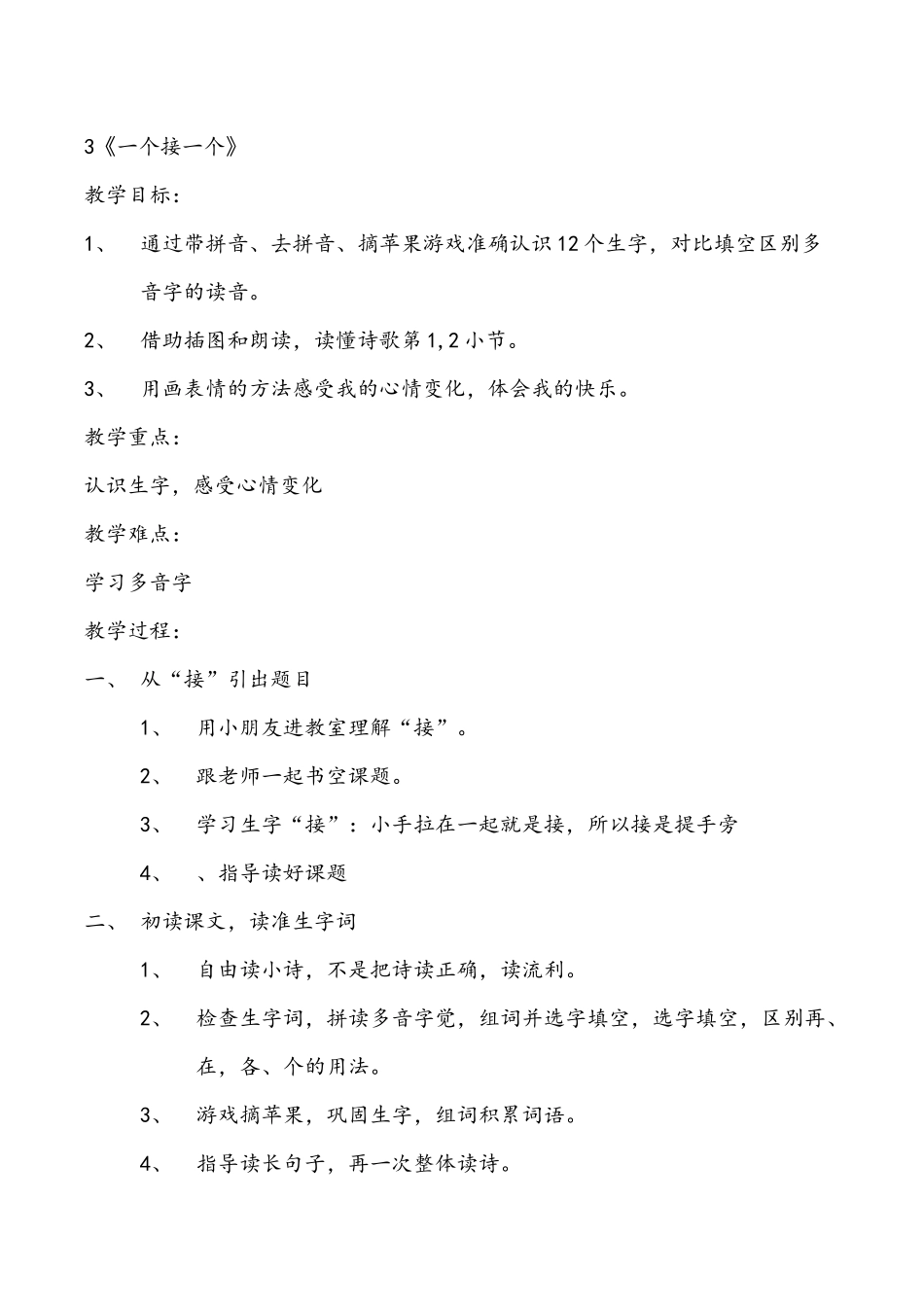 3《一个接一个》

教学目标：

1、 通过带拼音、去拼音、摘苹果游戏准确认识12个生字，对比填空区别多音字的读音。

2、 借助插图和朗读，读懂诗歌第1,2小节。

3、 用画表情的方法感受我的心情变化，体会我的快乐。

教学重点：

认识生字，感受心情变化

教学难点：

学习多音字

教学过程：

一、 从“接”引出题目

1、 用小朋友进教室理解“接”。

2、 跟老师一起书空课题。

3、 学习生字“接”：小手拉在一起就是接，所以接是提手旁

4、 、指导读好课题

二、 初读课文，读准生字词

1、 自由读小诗，不是把诗读正确，读流利。

2、 检查生字词，拼读多音字觉，组词并选字填空，选字填空，区别再、在，各、个的用法。

3、 游戏摘苹果，巩固生字，组词积累词语。

4、 指导读长句子，再一次整体读诗。